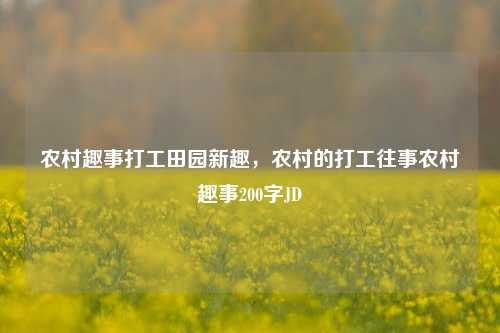 农村趣事打工田园新趣，农村的打工往事农村趣事200字JD